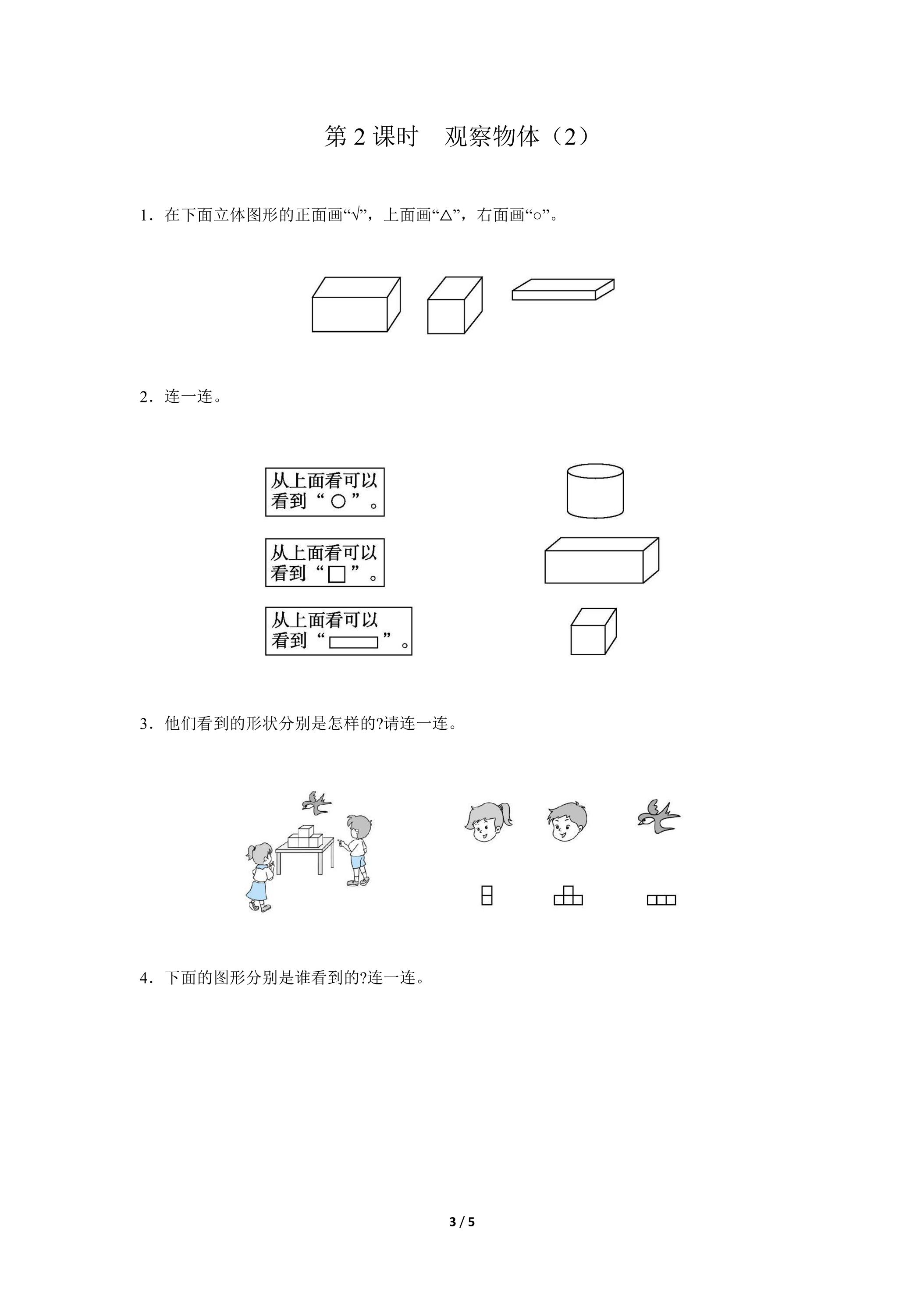 第2课时 观察物体（2）

1．在下面立体图形的正面画“√”，上面画“△”，右面画“○”。

2．连一连。

从上面看可以看到“○”。

从上面看可以看到“□”。

从上面看可以看到“▭”。

3．他们看到的形状分别是怎样的?请连一连。

4．下面的图形分别是谁看到的?连一连。

3 / 5